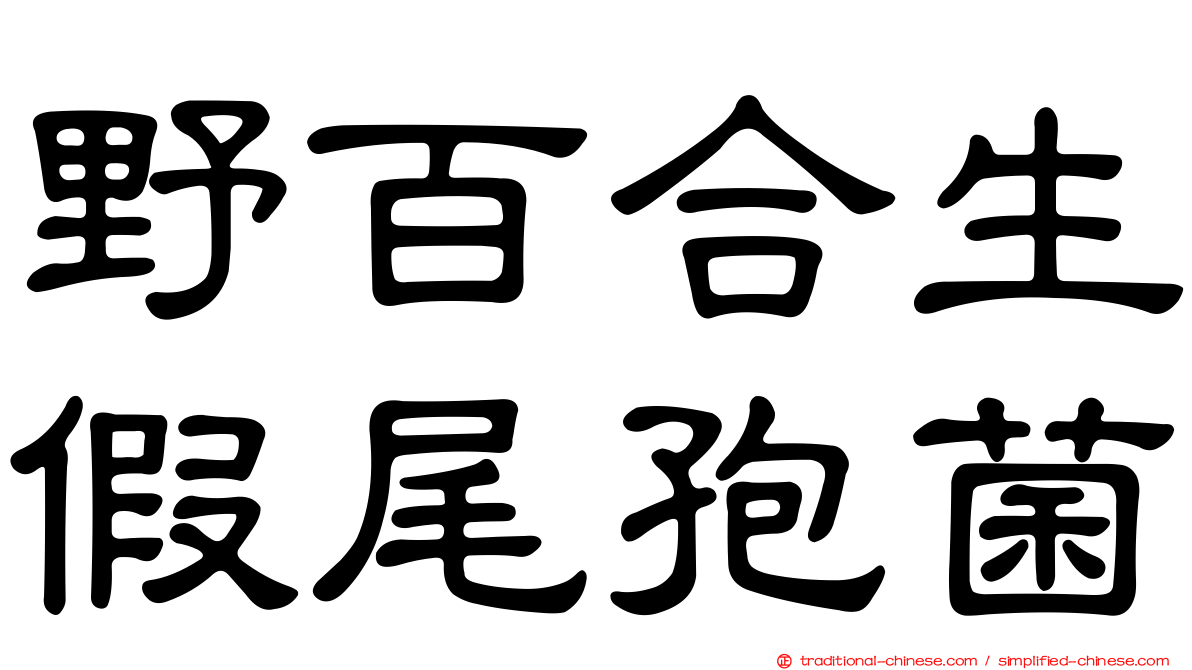 野百合生
假尾孢菌

traditional-chinese.com / simplified-chinese.com